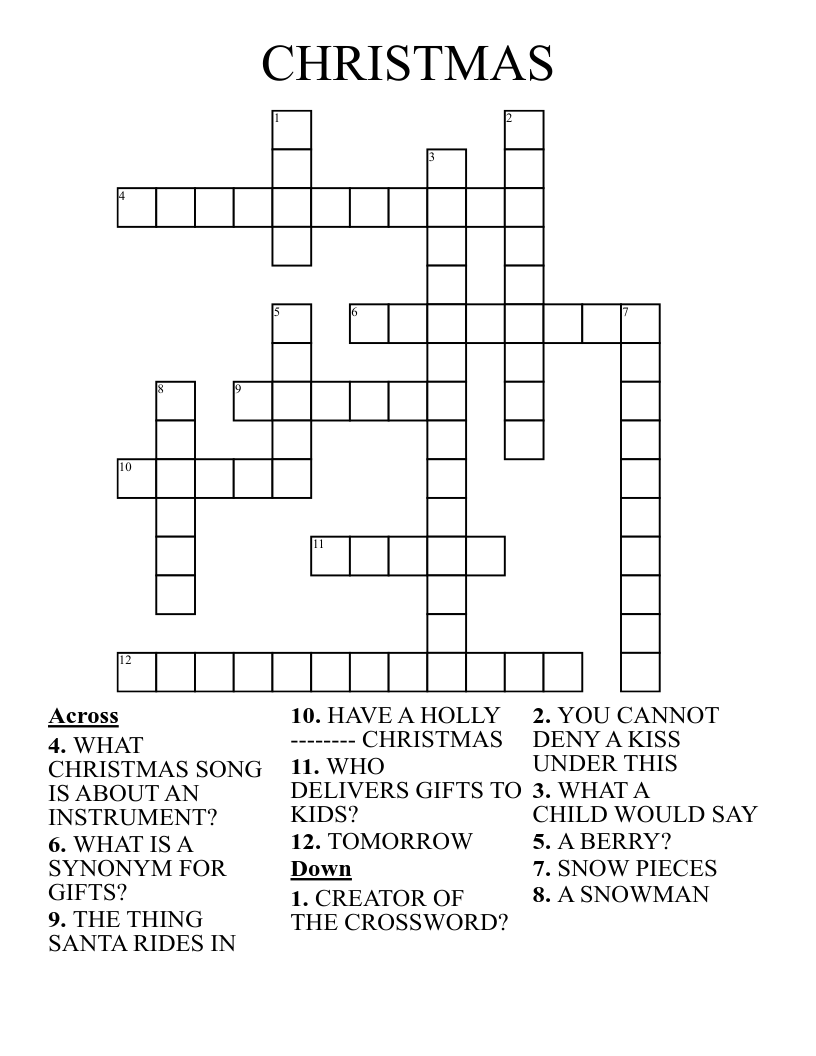 CHRISTMAS

1
2
3
4
5
6
7
8
9
10
11
12

Across
4. WHAT CHRISTMAS SONG IS ABOUT AN INSTRUMENT?
6. WHAT IS A SYNONYM FOR GIFTS?
9. THE THING SANTA RIDES IN

10. HAVE A HOLLY -------- CHRISTMAS
11. WHO DELIVERS GIFTS TO KIDS?
12. TOMORROW

Down
1. CREATOR OF THE CROSSWORD?

2. YOU CANNOT DENY A KISS UNDER THIS
3. WHAT A CHILD WOULD SAY
5. A BERRY?
7. SNOW PIECES
8. A SNOWMAN